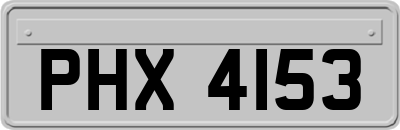 PHX 4153